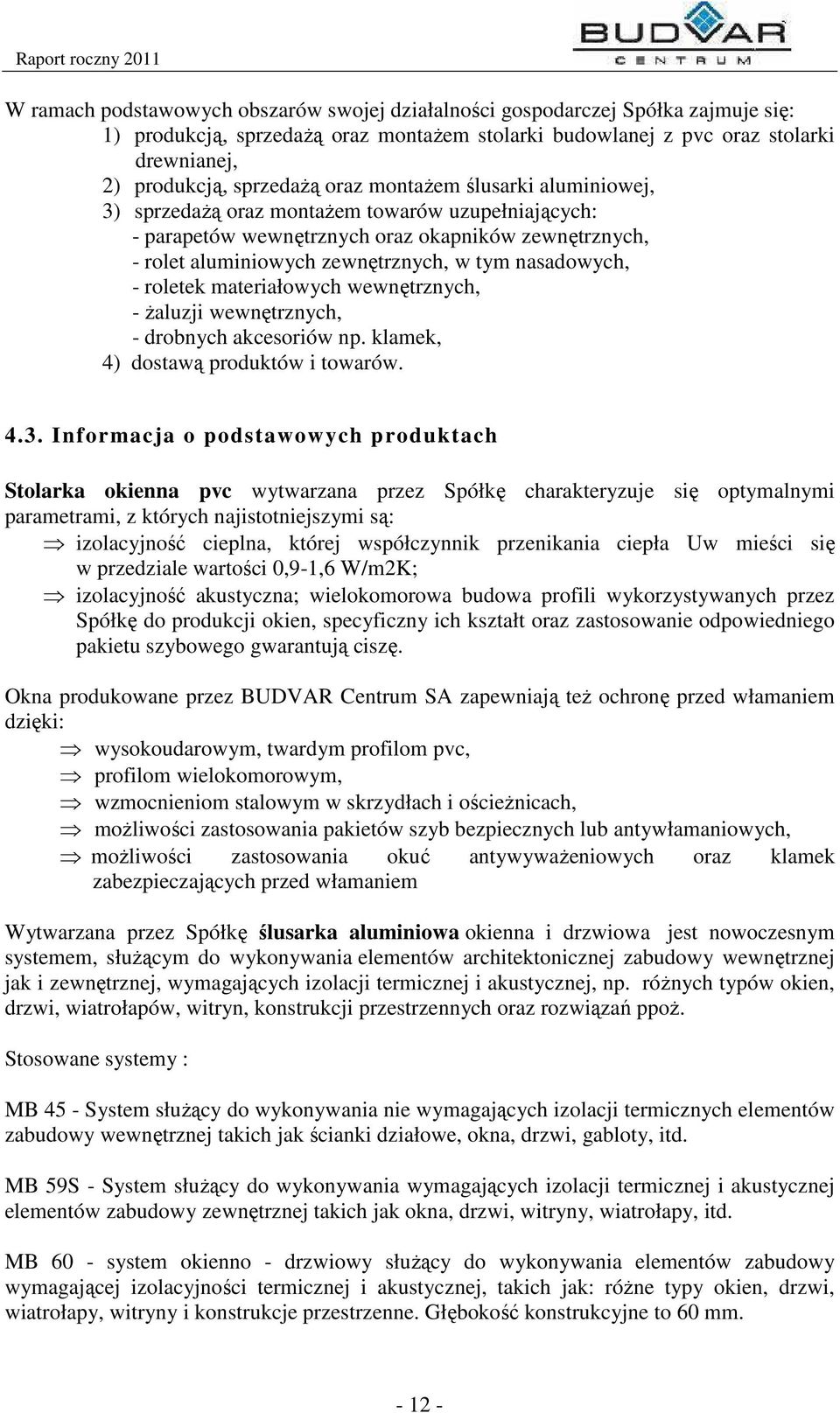 Raport roczny 2011

BUDVAR CENTRUM

W ramach podstawowych obszarów swojej działalności gospodarczej Spółka zajmuje się:
1) produkcją, sprzedażą oraz montażem stolarki budowlanej z pvc oraz stolarki drewnianej,
2) produkcją, sprzedażą oraz montażem ślusarki aluminiowej,
3) sprzedażą oraz montażem towarów uzupełniających:
- parapetów wewnętrznych oraz okapników zewnętrznych,
- rolet aluminiowych zewnętrznych, w tym nasadowych,
- roletek materiałowych wewnętrznych,
- żaluzji wewnętrznych,
- drobnych akcesoriów np. klamek,
4) dostawą produktów i towarów.

4.3. Informacja o podstawowych produktach

Stolarka okienna pvc wytwarzana przez Spółkę charakteryzuje się optymalnymi parametrami, z których najistotniejszymi są:
⇒ izolacyjność cieplna, której współczynnik przenikania ciepła Uw mieści się w przedziale wartości 0,9-1,6 W/m2K;
⇒ izolacyjność akustyczna; wielokomorowa budowa profili wykorzystywanych przez Spółkę do produkcji okien, specyficzny ich kształt oraz zastosowanie odpowiedniego pakietu szybowego gwarantują ciszę.

Okna produkowane przez BUDVAR Centrum SA zapewniają też ochronę przed włamaniem dzięki:
⇒ wysokoudarowym, twardym profilom pvc,
⇒ profilom wielokomorowym,
⇒ wzmocnieniom stalowym w skrzydłach i ościeżnicach,
⇒ możliwości zastosowania pakietów szyb bezpiecznych lub antywłamaniowych,
⇒ możliwości zastosowania okuć antywyważeniowych oraz klamek zabezpieczających przed włamaniem

Wytwarzana przez Spółkę ślusarka aluminiowa okienna i drzwiowa jest nowoczesnym systemem, służącym do wykonywania elementów architektonicznej zabudowy wewnętrznej jak i zewnętrznej, wymagających izolacji termicznej i akustycznej, np. różnych typów okien, drzwi, wiatrołapów, witryn, konstrukcji przestrzennych oraz rozwiązań ppoż.

Stosowane systemy :

MB 45 - System służący do wykonywania nie wymagających izolacji termicznych elementów zabudowy wewnętrznej takich jak ścianki działowe, okna, drzwi, gabloty, itd.

MB 59S - System służący do wykonywania wymagających izolacji termicznej i akustycznej elementów zabudowy zewnętrznej takich jak okna, drzwi, witryny, wiatrołapy, itd.

MB 60 - system okienno - drzwiowy służący do wykonywania elementów zabudowy wymagającej izolacyjności termicznej i akustycznej, takich jak: różne typy okien, drzwi, wiatrołapy, witryny i konstrukcje przestrzenne. Głębokość konstrukcyjne to 60 mm.

- 12 -